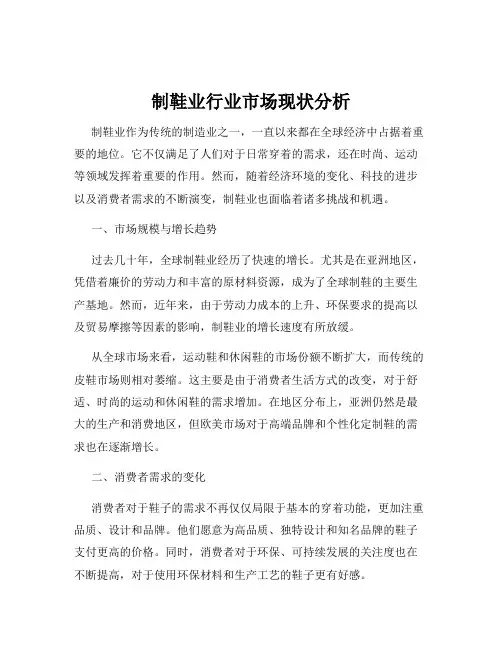 制鞋业行业市场现状分析

制鞋业作为传统的制造业之一，一直以来都在全球经济中占据着重要的地位。它不仅满足了人们对于日常穿着的需求，还在时尚、运动等领域发挥着重要的作用。然而，随着经济环境的变化、科技的进步以及消费者需求的不断演变，制鞋业也面临着诸多挑战和机遇。

一、市场规模与增长趋势

过去几十年，全球制鞋业经历了快速的增长。尤其是在亚洲地区，凭借着廉价的劳动力和丰富的原材料资源，成为了全球制鞋的主要生产基地。然而，近年来，由于劳动力成本的上升、环保要求的提高以及贸易摩擦等因素的影响，制鞋业的增长速度有所放缓。

从全球市场来看，运动鞋和休闲鞋的市场份额不断扩大，而传统的皮鞋市场则相对萎缩。这主要是由于消费者生活方式的改变，对于舒适、时尚的运动和休闲鞋的需求增加。在地区分布上，亚洲仍然是最大的生产和消费地区，但欧美市场对于高端品牌和个性化定制鞋的需求也在逐渐增长。

二、消费者需求的变化

消费者对于鞋子的需求不再仅仅局限于基本的穿着功能，更加注重品质、设计和品牌。他们愿意为高品质、独特设计和知名品牌的鞋子支付更高的价格。同时，消费者对于环保、可持续发展的关注度也在不断提高，对于使用环保材料和生产工艺的鞋子更有好感。